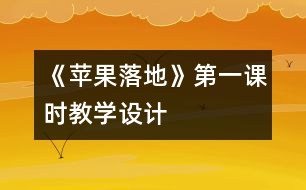 《苹果落地》第一课时教学设计